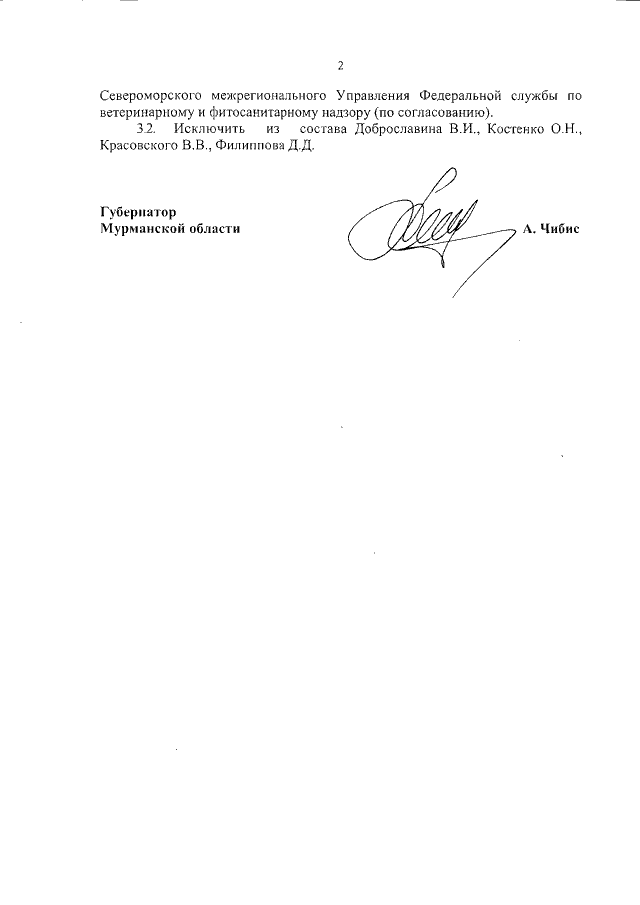 2

Североморского межрегионального Управления Федеральной службы по ветеринарному и фитосанитарному надзору (по согласованию).

3.2. Исключить из состава Доброславина В.И., Костенко О.Н., Красовского В.В., Филиппова Д.Д.

Губернатор
Мурманской области

А. Чибис